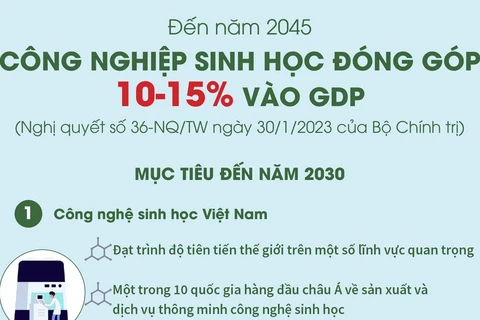 Đến năm 2045

CÔNG NGHIỆP SINH HỌC ĐÓNG GÓP 10-15% VÀO GDP

(Nghị quyết số 36-NQ/TW ngày 30/1/2023 của Bộ Chính trị)

MỤC TIÊU ĐẾN NĂM 2030

1 Công nghệ sinh học Việt Nam

Đạt trình độ tiên tiến thế giới trên một số lĩnh vực quan trọng

Một trong 10 quốc gia hàng đầu châu Á về sản xuất và dịch vụ thông minh công nghệ sinh học